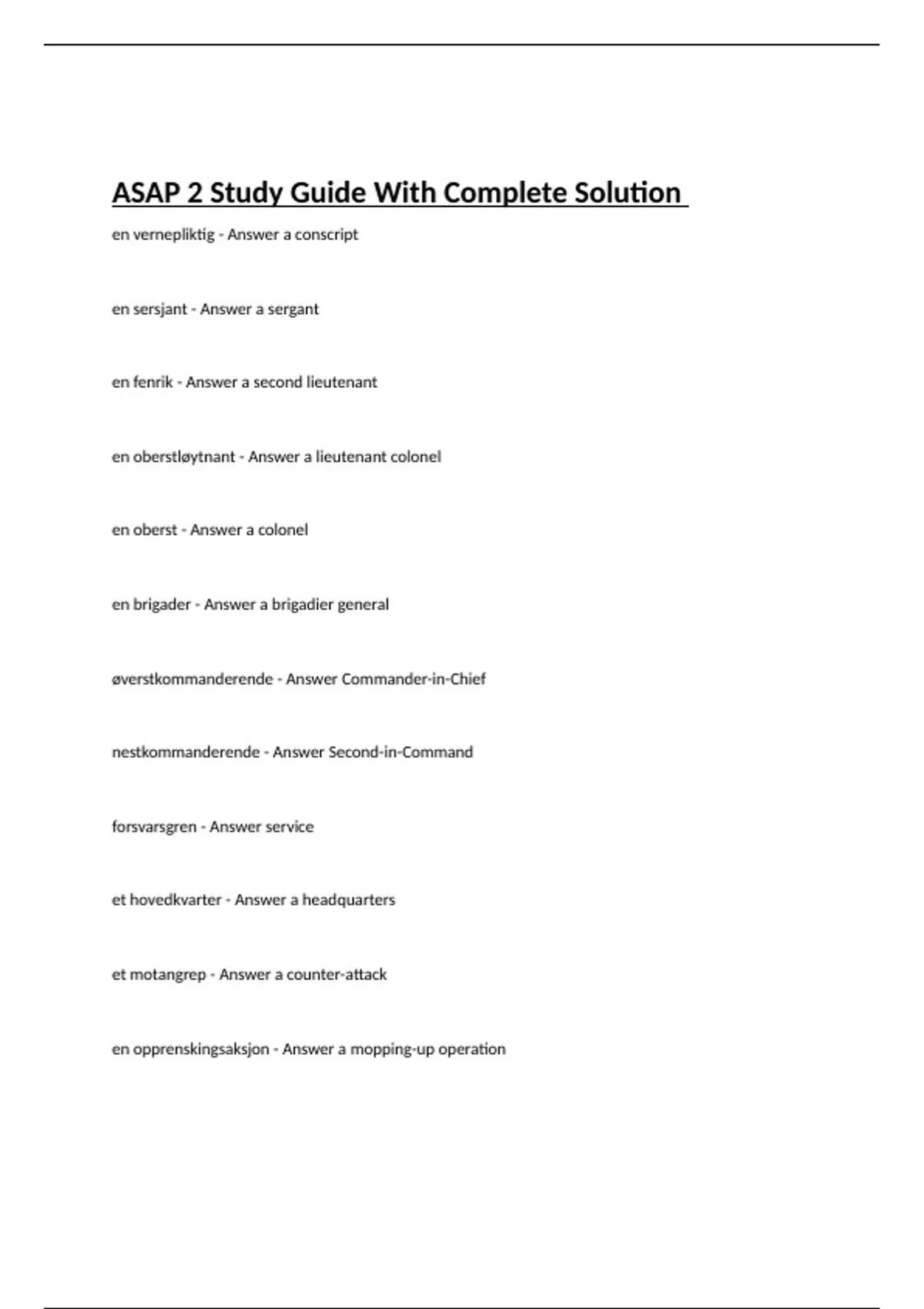 ASAP 2 Study Guide With Complete Solution

en vernepliktig - Answer a conscript

en sersjant - Answer a sergant

en fenrik - Answer a second lieutenant

en oberstløytnant - Answer a lieutenant colonel

en oberst - Answer a colonel

en brigader - Answer a brigadier general

øverstkommanderende - Answer Commander-in-Chief

nestkommanderende - Answer Second-in-Command

forsvarsgren - Answer service

et hovedkvarter - Answer a headquarters

et motangrep - Answer a counter-attack

en opprenskingsaksjon - Answer a mopping-up operation